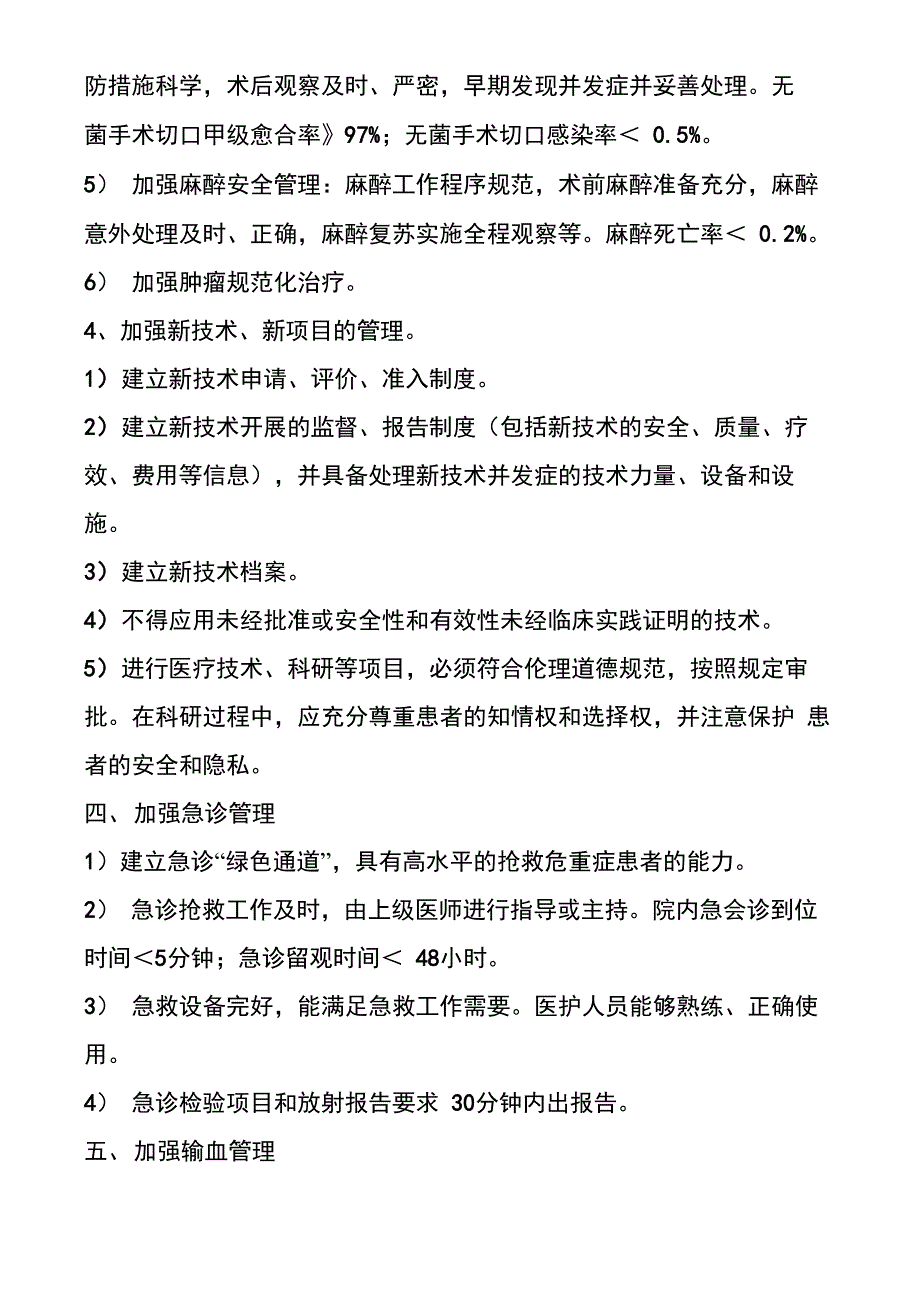 防措施科学，术后观察及时、严密，早期发现并发症并妥善处理。无菌手术切口甲级愈合率》97%；无菌手术切口感染率＜ 0.5%。

5） 加强麻醉安全管理：麻醉工作程序规范，术前麻醉准备充分，麻醉意外处理及时、正确，麻醉复苏实施全程观察等。麻醉死亡率＜ 0.2%。

6） 加强肿瘤规范化治疗。

4、加强新技术、新项目的管理。

1）建立新技术申请、评价、准入制度。

2）建立新技术开展的监督、报告制度（包括新技术的安全、质量、疗效、费用等信息），并具备处理新技术并发症的技术力量、设备和设施。

3）建立新技术档案。

4）不得应用未经批准或安全性和有效性未经临床实践证明的技术。

5）进行医疗技术、科研等项目，必须符合伦理道德规范，按照规定审批。在科研过程中，应充分尊重患者的知情权和选择权，并注意保护 患者的安全和隐私。

四、加强急诊管理

1）建立急诊“绿色通道”，具有高水平的抢救危重症患者的能力。

2） 急诊抢救工作及时，由上级医师进行指导或主持。院内急会诊到位时间＜5分钟；急诊留观时间＜ 48小时。

3） 急救设备完好，能满足急救工作需要。医护人员能够熟练、正确使用。

4） 急诊检验项目和放射报告要求 30分钟内出报告。

五、加强输血管理